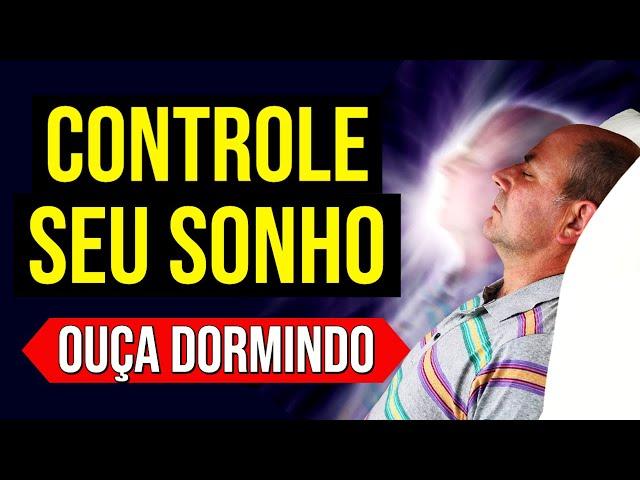 CONTROLE SEU SONHO

OUÇA DORMINDO